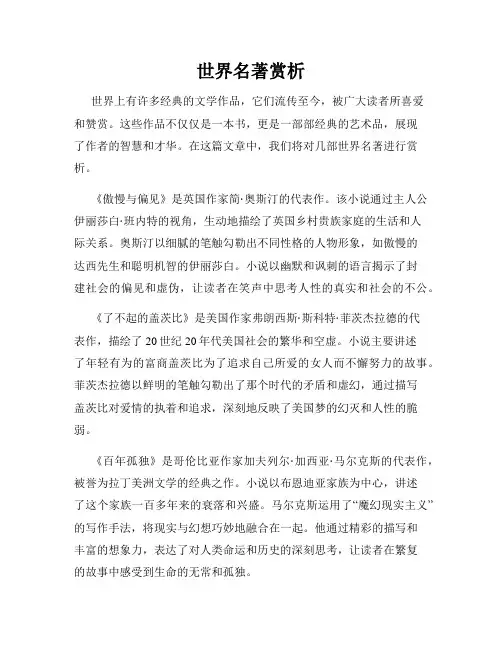 世界名著赏析

世界上有许多经典的文学作品，它们流传至今，被广大读者所喜爱和赞赏。这些作品不仅仅是一本书，更是一部部经典的艺术品，展现了作者的智慧和才华。在这篇文章中，我们将对几部世界名著进行赏析。

《傲慢与偏见》是英国作家简·奥斯汀的代表作。该小说通过主人公伊丽莎白·班内特的视角，生动地描绘了英国乡村贵族家庭的生活和人际关系。奥斯汀以细腻的笔触勾勒出不同性格的人物形象，如傲慢的达西先生和聪明机智的伊丽莎白。小说以幽默和讽刺的语言揭示了封建社会的偏见和虚伪，让读者在笑声中思考人性的真实和社会的不公。

《了不起的盖茨比》是美国作家弗朗西斯·斯科特·菲茨杰拉德的代表作，描绘了20世纪20年代美国社会的繁华和空虚。小说主要讲述了年轻有为的富商盖茨比为了追求自己所爱的女人而不懈努力的故事。菲茨杰拉德以鲜明的笔触勾勒出了那个时代的矛盾和虚幻，通过描写盖茨比对爱情的执着和追求，深刻地反映了美国梦的幻灭和人性的脆弱。

《百年孤独》是哥伦比亚作家加夫列尔·加西亚·马尔克斯的代表作，被誉为拉丁美洲文学的经典之作。小说以布恩迪亚家族为中心，讲述了这个家族一百多年来的衰落和兴盛。马尔克斯运用了“魔幻现实主义”的写作手法，将现实与幻想巧妙地融合在一起。他通过精彩的描写和丰富的想象力，表达了对人类命运和历史的深刻思考，让读者在繁复的故事中感受到生命的无常和孤独。